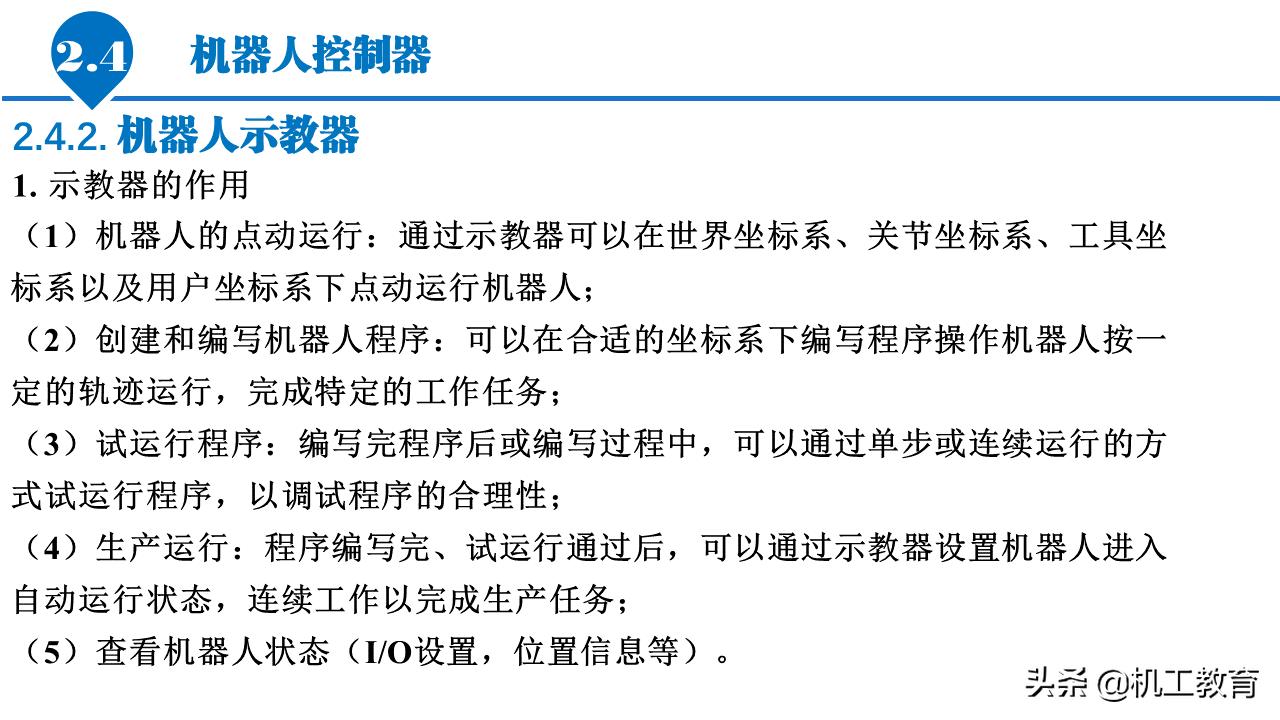 2.4 机器人控制器

2.4.2. 机器人示教器

1. 示教器的作用

（1）机器人的点动运行：通过示教器可以在世界坐标系、关节坐标系、工具坐标系以及用户坐标系下点动运行机器人；

（2）创建和编写机器人程序：可以在合适的坐标系下编写程序操作机器人按一定的轨迹运行，完成特定的工作任务；

（3）试运行程序：编写完程序后或编写过程中，可以通过单步或连续运行的方式试运行程序，以调试程序的合理性；

（4）生产运行：程序编写完、试运行通过后，可以通过示教器设置机器人进入自动运行状态，连续工作以完成生产任务；

（5）查看机器人状态（I/O设置，位置信息等）。

头条 @机工教育